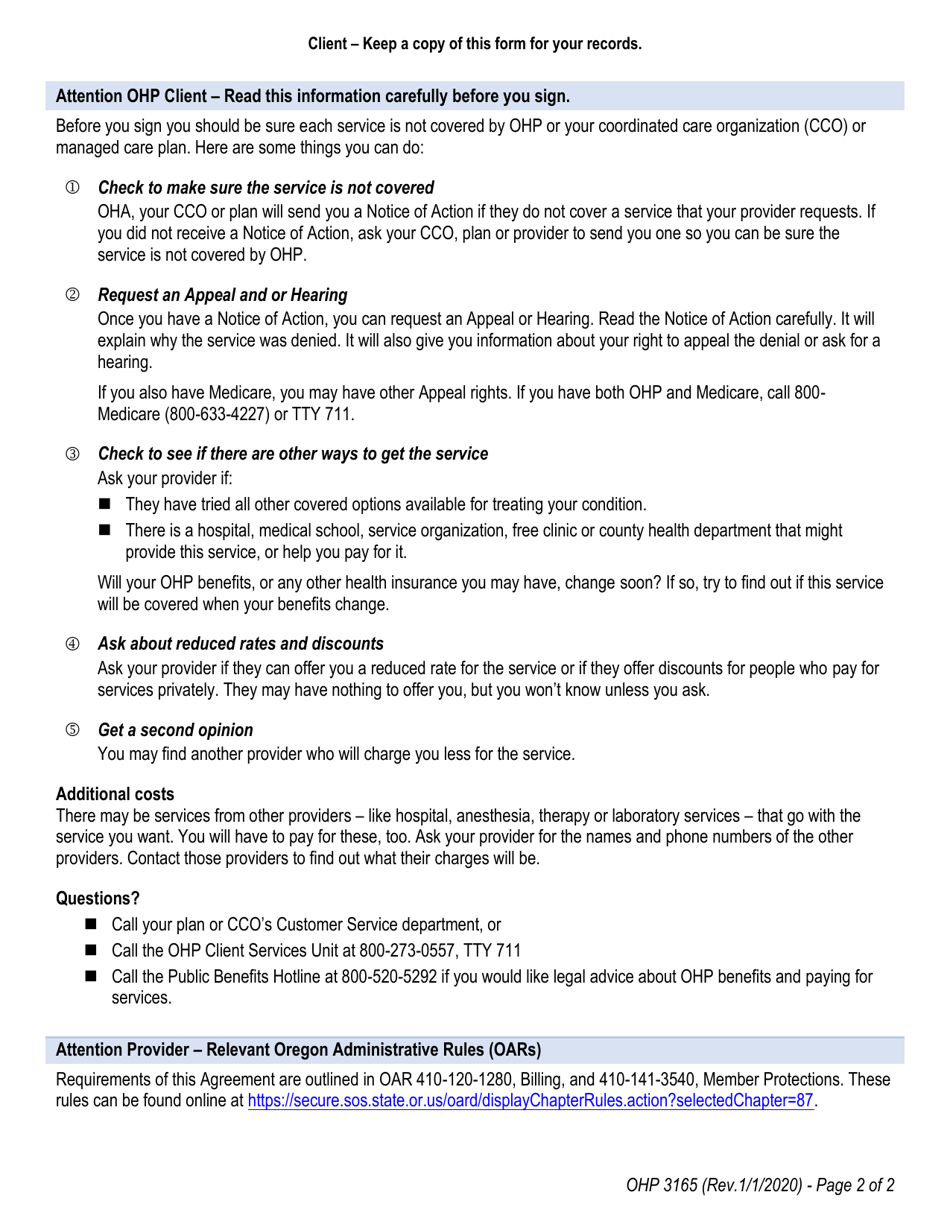 Client – Keep a copy of this form for your records.

Attention OHP Client – Read this information carefully before you sign.

Before you sign you should be sure each service is not covered by OHP or your coordinated care organization (CCO) or managed care plan. Here are some things you can do:

① Check to make sure the service is not covered
OHA, your CCO or plan will send you a Notice of Action if they do not cover a service that your provider requests. If you did not receive a Notice of Action, ask your CCO, plan or provider to send you one so you can be sure the service is not covered by OHP.

② Request an Appeal and or Hearing
Once you have a Notice of Action, you can request an Appeal or Hearing. Read the Notice of Action carefully. It will explain why the service was denied. It will also give you information about your right to appeal the denial or ask for a hearing.

If you also have Medicare, you may have other Appeal rights. If you have both OHP and Medicare, call 800-Medicare (800-633-4227) or TTY 711.

③ Check to see if there are other ways to get the service
Ask your provider if:

■ They have tried all other covered options available for treating your condition.
■ There is a hospital, medical school, service organization, free clinic or county health department that might provide this service, or help you pay for it.

Will your OHP benefits, or any other health insurance you may have, change soon? If so, try to find out if this service will be covered when your benefits change.

④ Ask about reduced rates and discounts
Ask your provider if they can offer you a reduced rate for the service or if they offer discounts for people who pay for services privately. They may have nothing to offer you, but you won't know unless you ask.

⑤ Get a second opinion
You may find another provider who will charge you less for the service.

Additional costs
There may be services from other providers – like hospital, anesthesia, therapy or laboratory services – that go with the service you want. You will have to pay for these, too. Ask your provider for the names and phone numbers of the other providers. Contact those providers to find out what their charges will be.

Questions?
■ Call your plan or CCO's Customer Service department, or
■ Call the OHP Client Services Unit at 800-273-0557, TTY 711
■ Call the Public Benefits Hotline at 800-520-5292 if you would like legal advice about OHP benefits and paying for services.

Attention Provider – Relevant Oregon Administrative Rules (OARs)

Requirements of this Agreement are outlined in OAR 410-120-1280, Billing, and 410-141-3540, Member Protections. These rules can be found online at https://secure.sos.state.or.us/oard/displayChapterRules.action?selectedChapter=87.

OHP 3165 (Rev.1/1/2020) - Page 2 of 2